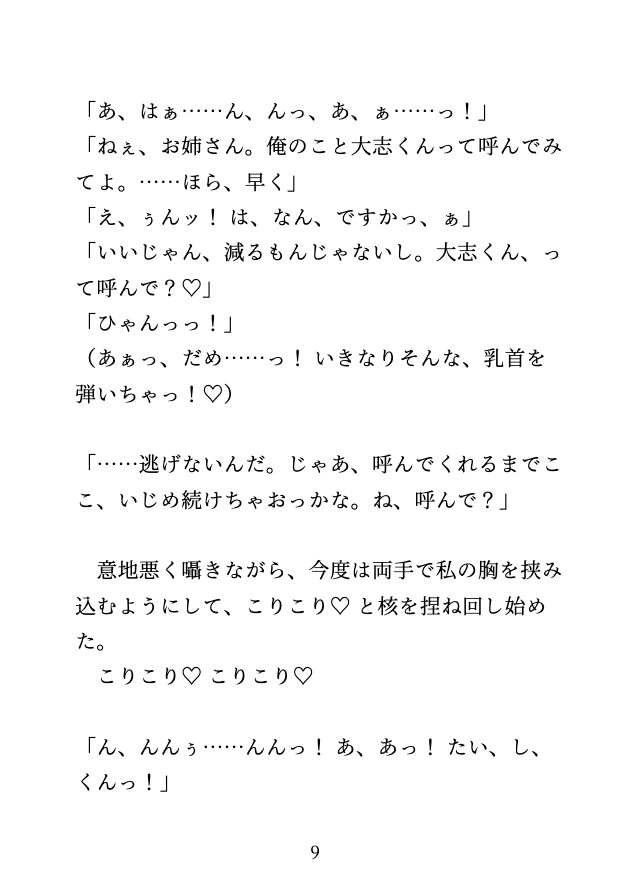 「あ、はぁ……ん、んっ、あ、ぁ……っ！」
「ねぇ、お姉さん。俺のこと大志くんって呼んでみてよ。……ほら、早く」
「え、ぅんッ！ は、なん、ですかっ、ぁ」
「いいじゃん、減るもんじゃないし。大志くん、って呼んで？♡」
「ひゃんっっ！」
（あぁっ、だめ……っ！ いきなりそんな、乳首を弾いちゃっ！♡）

「……逃げないんだ。じゃあ、呼んでくれるまでここ、いじめ続けちゃおっかな。ね、呼んで？」

　意地悪く囁きながら、今度は両手で私の胸を挟み込むようにして、こりこり♡ と核を捏ね回し始めた。
　こりこり♡ こりこり♡

「ん、んんぅ……んんっ！ あ、あっ！ たい、し、くんっ！」

9